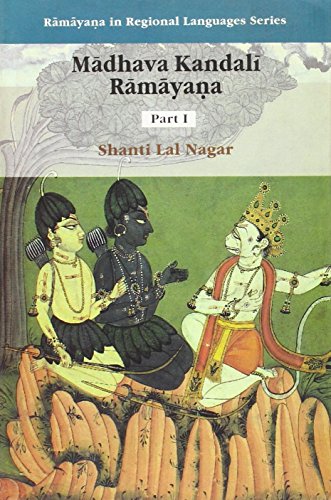 Rāmāyaṇa in Regional Languages Series

Mādhava Kandalī Rāmāyaṇa

Part I

Shanti Lal Nagar